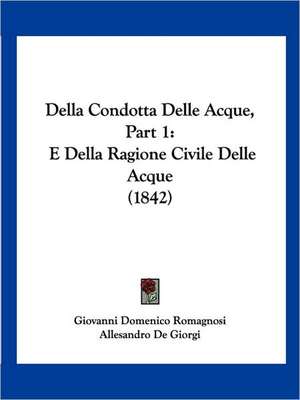 Della Condotta Delle Acque, Part 1:
E Della Ragione Civile Delle Acque
(1842)

Giovanni Domenico Romagnosi
Allesandro De Giorgi